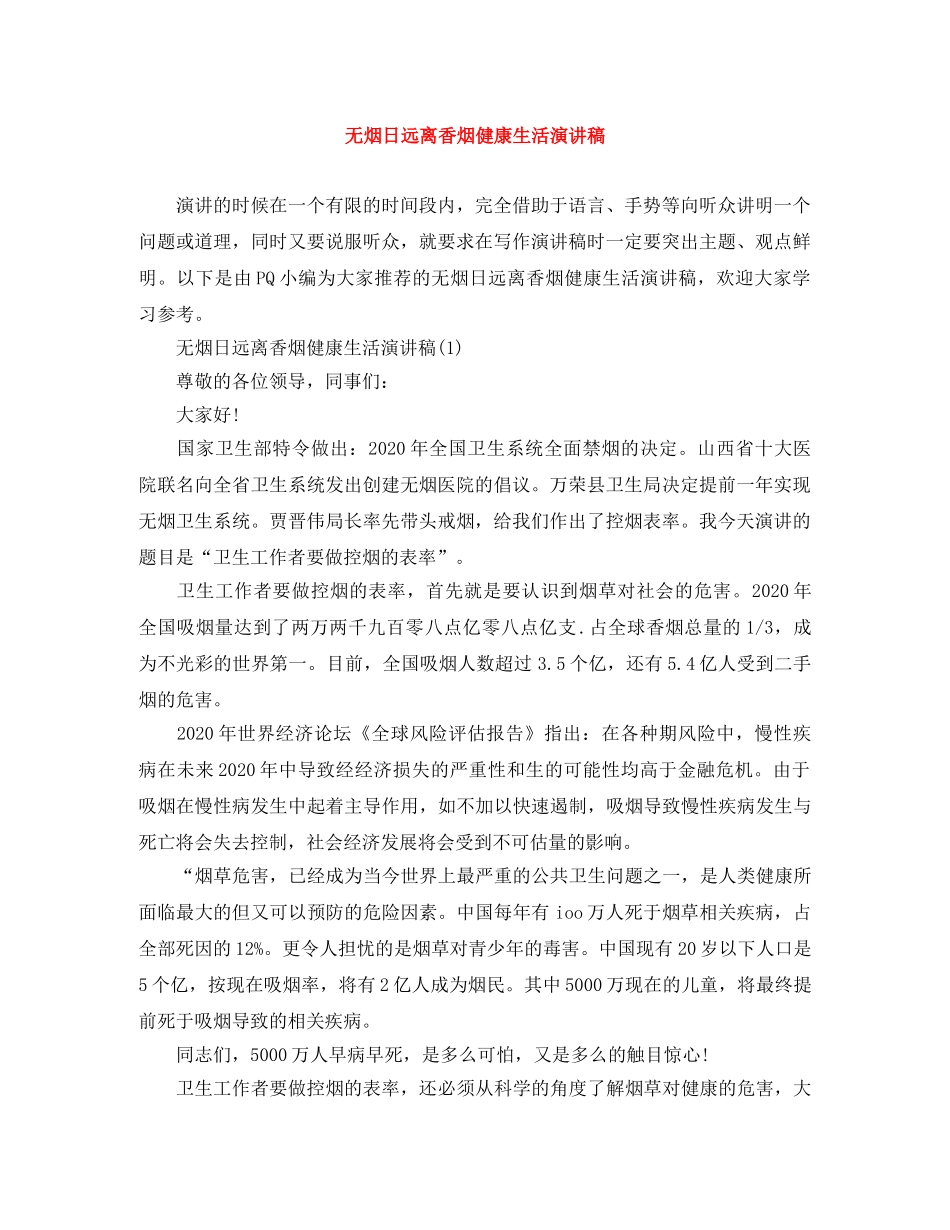 无烟日远离香烟健康生活演讲稿

演讲的时候在一个有限的时间段内，完全借助于语言、手势等向听众讲明一个问题或道理，同时又要说服听众，就要求在写作演讲稿时一定要突出主题、观点鲜明。以下是由PQ小编为大家推荐的无烟日远离香烟健康生活演讲稿，欢迎大家学习参考。

无烟日远离香烟健康生活演讲稿(1)

尊敬的各位领导，同事们：

大家好!

国家卫生部特令做出：2020年全国卫生系统全面禁烟的决定。山西省十大医院联名向全省卫生系统发出创建无烟医院的倡议。万荣县卫生局决定提前一年实现无烟卫生系统。贾晋伟局长率先带头戒烟，给我们作出了控烟表率。我今天演讲的题目是“卫生工作者要做控烟的表率”。

卫生工作者要做控烟的表率，首先就是要认识到烟草对社会的危害。2020年全国吸烟量达到了两万两千九百零八点亿零八点亿支.占全球香烟总量的1/3，成为不光彩的世界第一。目前，全国吸烟人数超过3.5个亿，还有5.4亿人受到二手烟的危害。

2020年世界经济论坛《全球风险评估报告》指出：在各种期风险中，慢性疾病在未来2020年中导致经经济损失的严重性和生的可能性均高于金融危机。由于吸烟在慢性病发生中起着主导作用，如不加以快速遏制，吸烟导致慢性疾病发生与死亡将会失去控制，社会经济发展将会受到不可估量的影响。

“烟草危害，已经成为当今世界上最严重的公共卫生问题之一，是人类健康所面临最大的但又可以预防的危险因素。中国每年有ioo万人死于烟草相关疾病，占全部死因的12%。更令人担忧的是烟草对青少年的毒害。中国现有20岁以下人口是5个亿，按现在吸烟率，将有2亿人成为烟民。其中5000万现在的儿童，将最终提前死于吸烟导致的相关疾病。

同志们，5000万人早病早死，是多么可怕，又是多么的触目惊心!

卫生工作者要做控烟的表率，还必须从科学的角度了解烟草对健康的危害，大